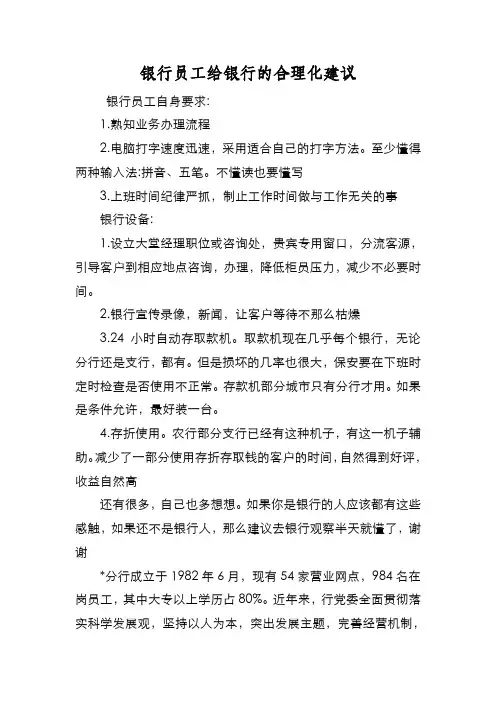 银行员工给银行的合理化建议

银行员工自身要求:

1.熟知业务办理流程

2.电脑打字速度迅速，采用适合自己的打字方法。至少懂得两种输入法:拼音、五笔。不懂读也要懂写

3.上班时间纪律严抓，制止工作时间做与工作无关的事

银行设备:

1.设立大堂经理职位或咨询处，贵宾专用窗口，分流客源，引导客户到相应地点咨询，办理，降低柜员压力，减少不必要时间。

2.银行宣传录像，新闻，让客户等待不那么枯燥

3.24 小时自动存取款机。取款机现在几乎每个银行，无论分行还是支行，都有。但是损坏的几率也很大，保安要在下班时定时检查是否使用不正常。存款机部分城市只有分行才用。如果是条件允许，最好装一台。

4.存折使用。农行部分支行已经有这种机子，有这一机子辅助。减少了一部分使用存折存取钱的客户的时间，自然得到好评，收益自然高

还有很多，自己也多想想。如果你是银行的人应该都有这些感触，如果还不是银行人，那么建议去银行观察半天就懂了，谢谢

*分行成立于 1982 年 6 月，现有 54 家营业网点，984 名在岗员工，其中大专以上学历占 80%。近年来，行党委全面贯彻落实科学发展观，坚持以人为本，突出发展主题，完善经营机制，